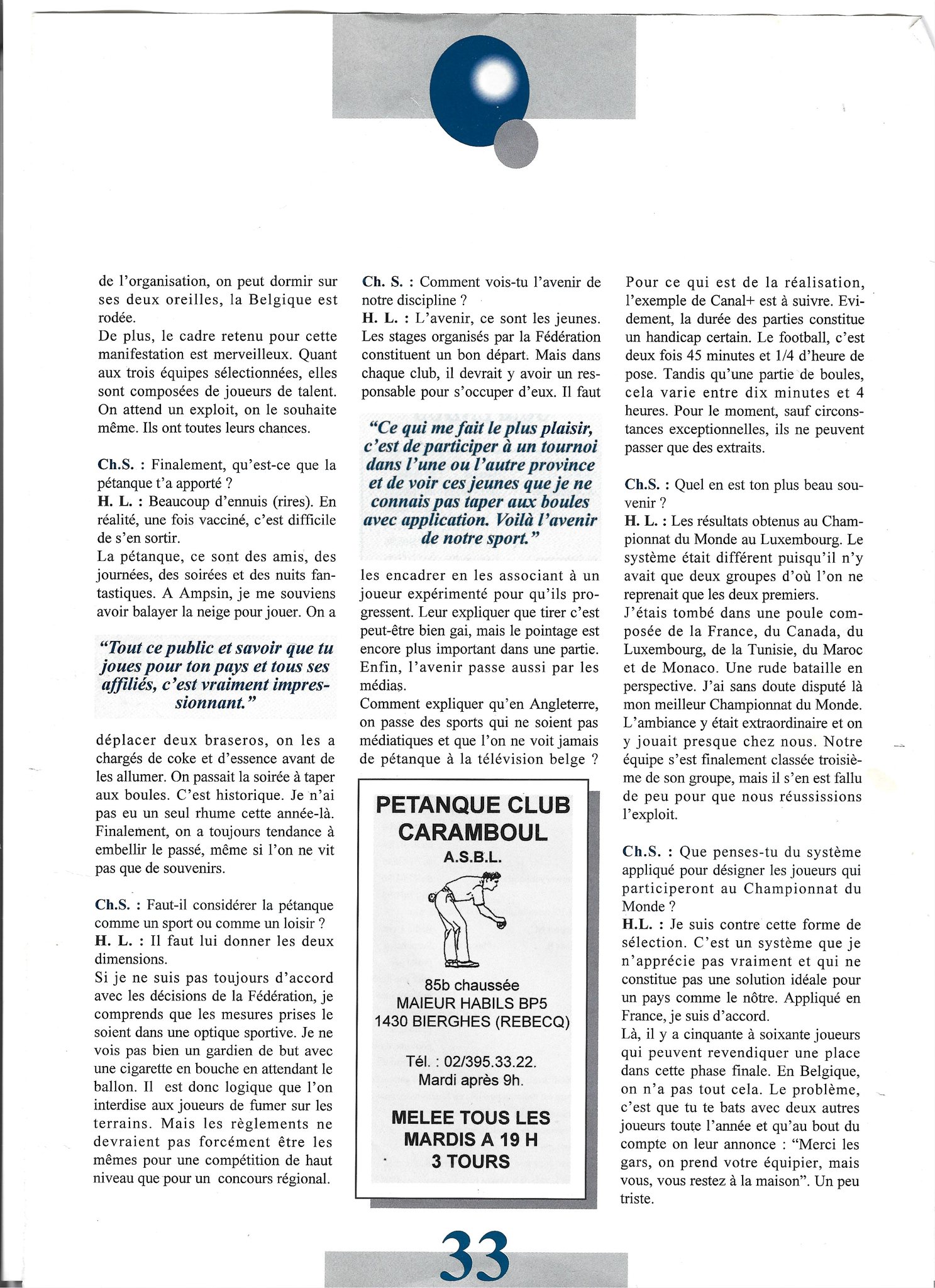 de l'organisation, on peut dormir sur ses deux oreilles, la Belgique est rodée.
De plus, le cadre retenu pour cette manifestation est merveilleux. Quant aux trois équipes sélectionnées, elles sont composées de joueurs de talent. On attend un exploit, on le souhaite même. Ils ont toutes leurs chances.

Ch.S. : Finalement, qu'est-ce que la pétanque t'a apporté ?
H. L. : Beaucoup d'ennuis (rires). En réalité, une fois vacciné, c'est difficile de s'en sortir.
La pétanque, ce sont des amis, des journées, des soirées et des nuits fantastiques. A Ampsin, je me souviens avoir balayer la neige pour jouer. On a

"Tout ce public et savoir que tu joues pour ton pays et tous ses affiliés, c'est vraiment impressionnant."

déplacer deux braseros, on les a chargés de coke et d'essence avant de les allumer. On passait la soirée à taper aux boules. C'est historique. Je n'ai pas eu un seul rhume cette année-là. Finalement, on a toujours tendance à embellir le passé, même si l'on ne vit pas que de souvenirs.

Ch.S. : Faut-il considérer la pétanque comme un sport ou comme un loisir ?
H. L. : Il faut lui donner les deux dimensions.
Si je ne suis pas toujours d'accord avec les décisions de la Fédération, je comprends que les mesures prises le soient dans une optique sportive. Je ne vois pas bien un gardien de but avec une cigarette en bouche en attendant le ballon. Il est donc logique que l'on interdise aux joueurs de fumer sur les terrains. Mais les règlements ne devraient pas forcément être les mêmes pour une compétition de haut niveau que pour un concours régional.

Ch. S. : Comment vois-tu l'avenir de notre discipline ?
H. L. : L'avenir, ce sont les jeunes. Les stages organisés par la Fédération constituent un bon départ. Mais dans chaque club, il devrait y avoir un responsable pour s'occuper d'eux. Il faut

"Ce qui me fait le plus plaisir, c'est de participer à un tournoi dans l'une ou l'autre province et de voir ces jeunes que je ne connais pas taper aux boules avec application. Voilà l'avenir de notre sport."

les encadrer en les associant à un joueur expérimenté pour qu'ils progressent. Leur expliquer que tirer c'est peut-être bien gai, mais le pointage est encore plus important dans une partie. Enfin, l'avenir passe aussi par les médias.
Comment expliquer qu'en Angleterre, on passe des sports qui ne soient pas médiatiques et que l'on ne voit jamais de pétanque à la télévision belge ?

PETANQUE CLUB CARAMBOUL
A.S.B.L.
85b chaussée
MAIEUR HABILS BP5
1430 BIERGHES (REBECQ)
Tél. : 02/395.33.22.
Mardi après 9h.
MELEE TOUS LES MARDIS A 19 H
3 TOURS

Pour ce qui est de la réalisation, l'exemple de Canal+ est à suivre. Evidement, la durée des parties constitue un handicap certain. Le football, c'est deux fois 45 minutes et 1/4 d'heure de pose. Tandis qu'une partie de boules, cela varie entre dix minutes et 4 heures. Pour le moment, sauf circonstances exceptionnelles, ils ne peuvent passer que des extraits.

Ch.S. : Quel en est ton plus beau souvenir ?
H. L. : Les résultats obtenus au Championnat du Monde au Luxembourg. Le système était différent puisqu'il n'y avait que deux groupes d'où l'on ne reprenait que les deux premiers.
J'étais tombé dans une poule composée de la France, du Canada, du Luxembourg, de la Tunisie, du Maroc et de Monaco. Une rude bataille en perspective. J'ai sans doute disputé là mon meilleur Championnat du Monde. L'ambiance y était extraordinaire et on y jouait presque chez nous. Notre équipe s'est finalement classée troisième de son groupe, mais il s'en est fallu de peu pour que nous réussissions l'exploit.

Ch.S. : Que penses-tu du système appliqué pour désigner les joueurs qui participeront au Championnat du Monde ?
H.L. : Je suis contre cette forme de sélection. C'est un système que je n'apprécie pas vraiment et qui ne constitue pas une solution idéale pour un pays comme le nôtre. Appliqué en France, je suis d'accord.
Là, il y a cinquante à soixante joueurs qui peuvent revendiquer une place dans cette phase finale. En Belgique, on n'a pas tout cela. Le problème, c'est que tu te bats avec deux autres joueurs toute l'année et qu'au bout du compte on leur annonce : "Merci les gars, on prend votre équipier, mais vous, vous restez à la maison". Un peu triste.

33